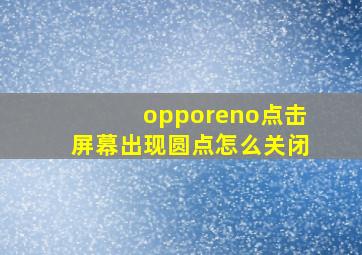 opporeno点击屏幕出现圆点怎么关闭